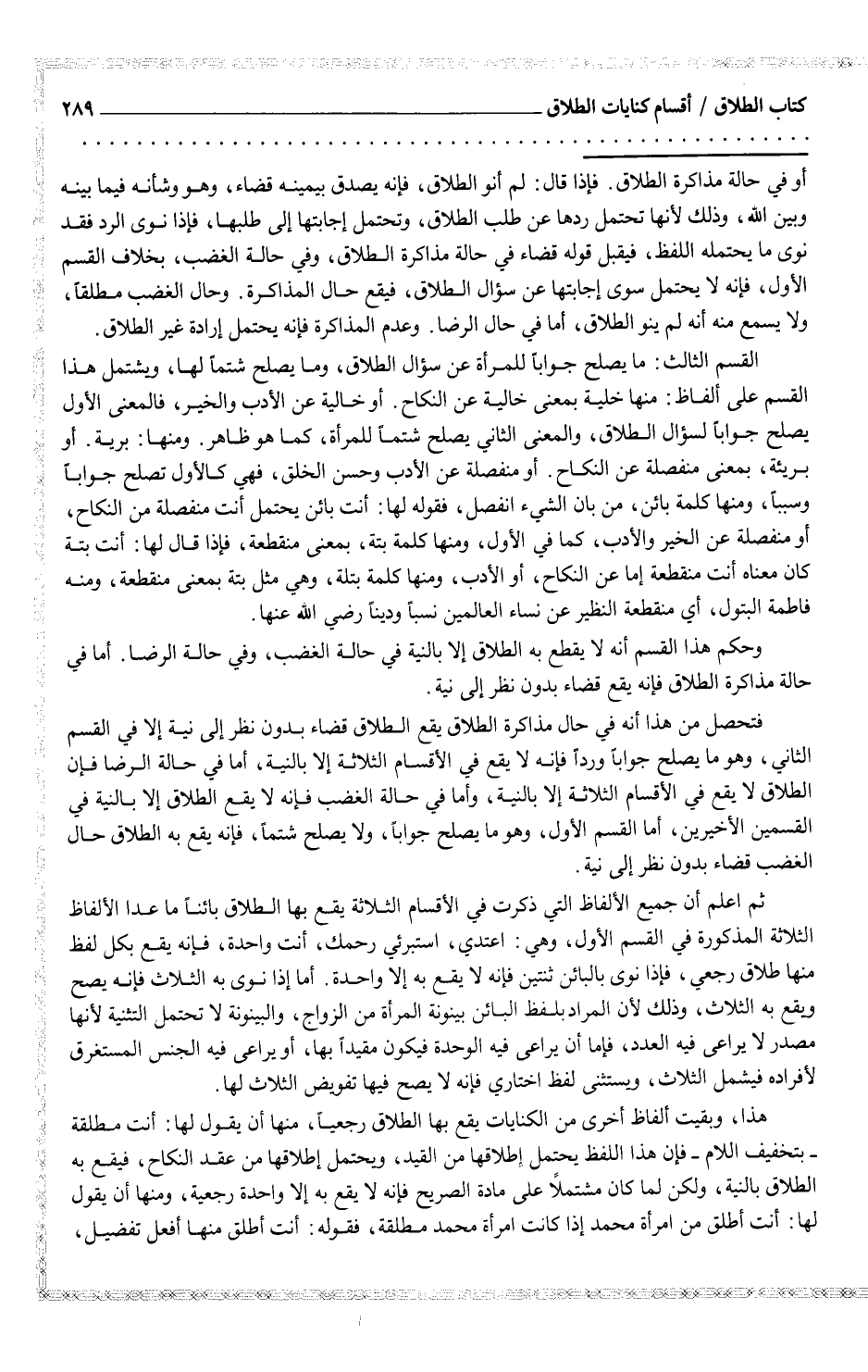 كتاب الطلاق / أقسام كنايات الطلاق ٢٨٩

أو في حالة مذاكرة الطلاق. فإذا قال: لم أنو الطلاق، فإنه يصدق بيمينه قضاء، وهو وشأنه فيما بينه وبين الله، وذلك لأنها تحتمل ردها عن طلب الطلاق، وتحتمل إجابتها إلى طلبها، فإذا نوى الرد فقد نوى ما يحتمله اللفظ، فيقبل قوله قضاء في حالة مذاكرة الطلاق، وفي حالة الغضب، بخلاف القسم الأول، فإنه لا يحتمل سوى إجابتها عن سؤال الطلاق، فيقع حال المذاكرة. وحال الغضب مطلقاً، ولا يسمع منه أنه لم ينو الطلاق، أما في حال الرضا. وعدم المذاكرة فإنه يحتمل إرادة غير الطلاق.

القسم الثالث: ما يصلح جواباً للمرأة عن سؤال الطلاق، وما يصلح شتماً لها، ويشتمل هذا القسم على ألفاظ: منها خلية بمعنى خالية عن النكاح. أو خالية عن الأدب والخير، فالمعنى الأول يصلح جواباً لسؤال الطلاق، والمعنى الثاني يصلح شتماً للمرأة، كما هو ظاهر. ومنها: برية. أو بريئة، بمعنى منفصلة عن النكاح. أو منفصلة عن الأدب وحسن الخلق، فهي كالأول تصلح جواباً وسبباً، ومنها كلمة بائن، من بان الشيء انفصل، فقوله لها: أنت بائن يحتمل أنت منفصلة من النكاح، أو منفصلة عن الخير والأدب، كما في الأول، ومنها كلمة بتة، بمعنى منقطعة، فإذا قال لها: أنت بتة كان معناه أنت منقطعة إما عن النكاح، أو الأدب، ومنها كلمة بتلة، وهي مثل بتة بمعنى منقطعة، ومنه فاطمة البتول، أي منقطعة النظير عن نساء العالمين نسباً وديناً رضي الله عنها.

وحكم هذا القسم أنه لا يقطع به الطلاق إلا بالنية في حالة الغضب، وفي حالة الرضا. أما في حالة مذاكرة الطلاق فإنه يقع قضاء بدون نظر إلى نية.

فتحصل من هذا أنه في حال مذاكرة الطلاق يقع الطلاق قضاء بدون نظر إلى نية إلا في القسم الثاني، وهو ما يصلح جواباً ورداً فإنه لا يقع في الأقسام الثلاثة إلا بالنية، أما في حالة الرضا فإن الطلاق لا يقع في الأقسام الثلاثة إلا بالنية، وأما في حالة الغضب فإنه لا يقع الطلاق إلا بالنية في القسمين الأخيرين، أما القسم الأول، وهو ما يصلح جواباً، ولا يصلح شتماً، فإنه يقع به الطلاق حال الغضب قضاء بدون نظر إلى نية.

ثم اعلم أن جميع الألفاظ التي ذكرت في الأقسام الثلاثة يقع بها الطلاق بائناً ما عدا الألفاظ الثلاثة المذكورة في القسم الأول، وهي: اعتدي، استبرئي رحمك، أنت واحدة، فإنه يقع بكل لفظ منها طلاق رجعي، فإذا نوى بالبائن ثنتين فإنه لا يقع به إلا واحدة. أما إذا نوى به الثلاث فإنه يصح ويقع به الثلاث، وذلك لأن المراد بلفظ البائن بينونة المرأة من الزواج، والبينونة لا تحتمل التثنية لأنها مصدر لا يراعى فيه العدد، فإما أن يراعى فيه الوحدة فيكون مقيداً بها، أو يراعى فيه الجنس المستغرق لأفراده فيشمل الثلاث، ويستثنى لفظ اختاري فإنه لا يصح فيها تفويض الثلاث لها.

هذا، وبقيت ألفاظ أخرى من الكنايات يقع بها الطلاق رجعياً، منها أن يقول لها: أنت مطلقة ـ بتخفيف اللام ـ فإن هذا اللفظ يحتمل إطلاقها من القيد، ويحتمل إطلاقها من عقد النكاح، فيقع به الطلاق بالنية، ولكن لما كان مشتملاً على مادة الصريح فإنه لا يقع به إلا واحدة رجعية، ومنها أن يقول لها: أنت أطلق من امرأة محمد إذا كانت امرأة محمد مطلقة، فقوله: أنت أطلق منها أفعل تفضيل،